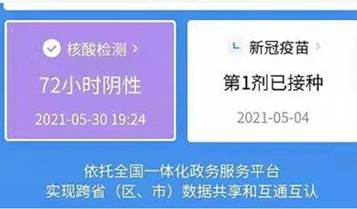 核酸检测 >

72小时阴性

2021-05-30 19:24

新冠疫苗 >

第1剂已接种

2021-05-04

依托全国一体化政务服务平台
实现跨省（区、市）数据共享和互通互认